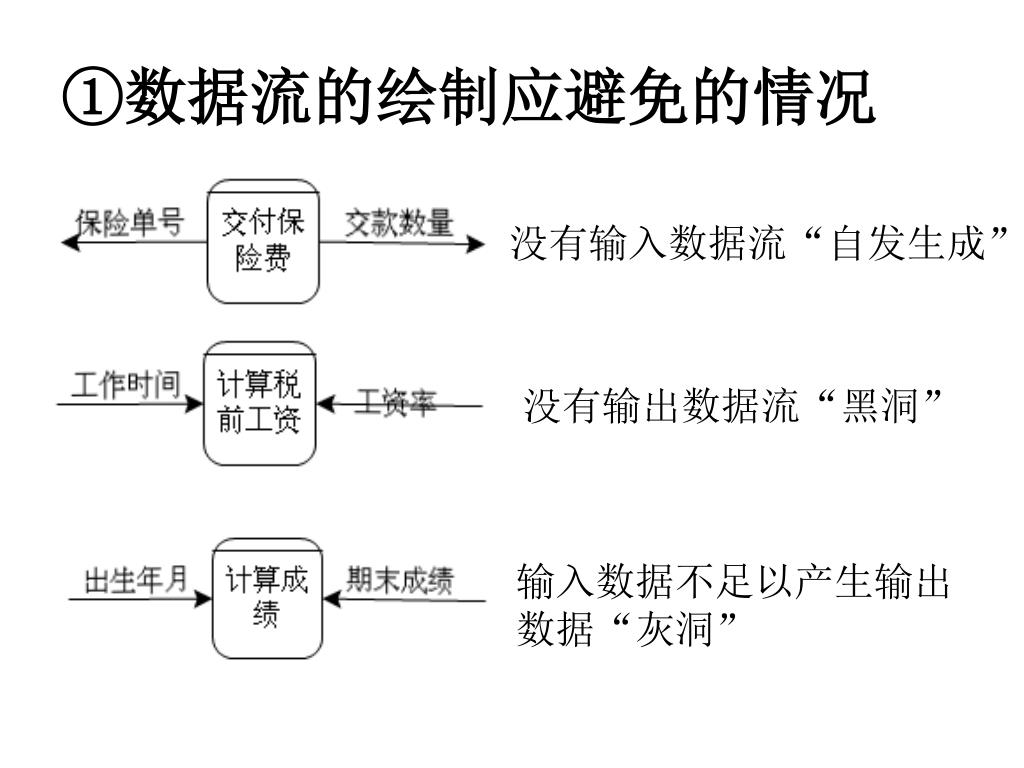 ①数据流的绘制应避免的情况

保险单号
交付保险费
交款数量
没有输入数据流“自发生成”

工作时间
计算税前工资
工资率
没有输出数据流“黑洞”

出生年月
计算成绩
期末成绩
输入数据不足以产生输出数据“灰洞”